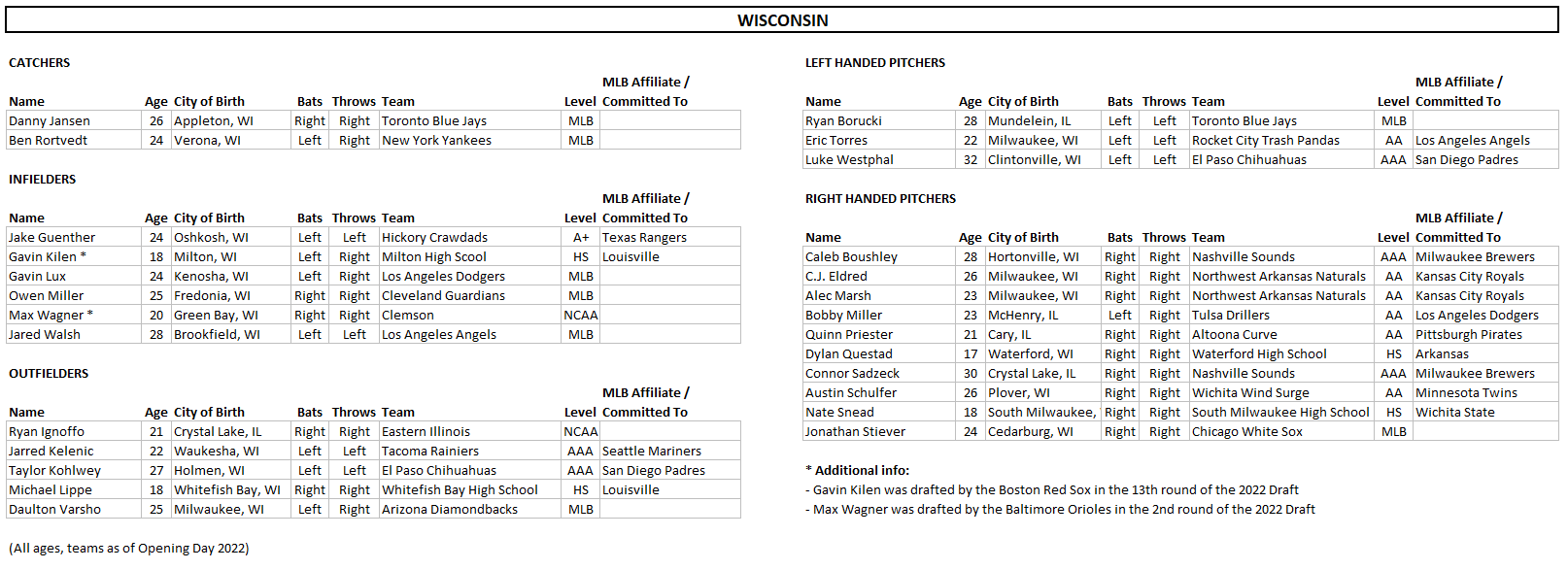 WISCONSIN

CATCHERS

| Name | Age | City of Birth | Bats | Throws | Team | Level | MLB Affiliate / Committed To |
|---|---|---|---|---|---|---|---|
| Danny Jansen | 26 | Appleton, WI | Right | Right | Toronto Blue Jays | MLB | |
| Ben Rortvedt | 24 | Verona, WI | Left | Right | New York Yankees | MLB | |

INFIELDERS

| Name | Age | City of Birth | Bats | Throws | Team | Level | MLB Affiliate / Committed To |
|---|---|---|---|---|---|---|---|
| Jake Guenther | 24 | Oshkosh, WI | Left | Left | Hickory Crawdads | A+ | Texas Rangers |
| Gavin Kilen * | 18 | Milton, WI | Left | Right | Milton High Scool | HS | Louisville |
| Gavin Lux | 24 | Kenosha, WI | Left | Right | Los Angeles Dodgers | MLB | |
| Owen Miller | 25 | Fredonia, WI | Right | Right | Cleveland Guardians | MLB | |
| Max Wagner * | 20 | Green Bay, WI | Right | Right | Clemson | NCAA | |
| Jared Walsh | 28 | Brookfield, WI | Left | Left | Los Angeles Angels | MLB | |

OUTFIELDERS

| Name | Age | City of Birth | Bats | Throws | Team | Level | MLB Affiliate / Committed To |
|---|---|---|---|---|---|---|---|
| Ryan Ignoffo | 21 | Crystal Lake, IL | Right | Right | Eastern Illinois | NCAA | |
| Jarred Kelenic | 22 | Waukesha, WI | Left | Left | Tacoma Rainiers | AAA | Seattle Mariners |
| Taylor Kohlwey | 27 | Holmen, WI | Left | Left | El Paso Chihuahuas | AAA | San Diego Padres |
| Michael Lippe | 18 | Whitefish Bay, WI | Right | Right | Whitefish Bay High School | HS | Louisville |
| Daulton Varsho | 25 | Milwaukee, WI | Left | Right | Arizona Diamondbacks | MLB | |

(All ages, teams as of Opening Day 2022)

LEFT HANDED PITCHERS

| Name | Age | City of Birth | Bats | Throws | Team | Level | MLB Affiliate / Committed To |
|---|---|---|---|---|---|---|---|
| Ryan Borucki | 28 | Mundelein, IL | Left | Left | Toronto Blue Jays | MLB | |
| Eric Torres | 22 | Milwaukee, WI | Left | Left | Rocket City Trash Pandas | AA | Los Angeles Angels |
| Luke Westphal | 32 | Clintonville, WI | Left | Left | El Paso Chihuahuas | AAA | San Diego Padres |

RIGHT HANDED PITCHERS

| Name | Age | City of Birth | Bats | Throws | Team | Level | MLB Affiliate / Committed To |
|---|---|---|---|---|---|---|---|
| Caleb Boushley | 28 | Hortonville, WI | Right | Right | Nashville Sounds | AAA | Milwaukee Brewers |
| C.J. Eldred | 26 | Milwaukee, WI | Right | Right | Northwest Arkansas Naturals | AA | Kansas City Royals |
| Alec Marsh | 23 | Milwaukee, WI | Right | Right | Northwest Arkansas Naturals | AA | Kansas City Royals |
| Bobby Miller | 23 | McHenry, IL | Left | Right | Tulsa Drillers | AA | Los Angeles Dodgers |
| Quinn Priester | 21 | Cary, IL | Right | Right | Altoona Curve | AA | Pittsburgh Pirates |
| Dylan Questad | 17 | Waterford, WI | Right | Right | Waterford High School | HS | Arkansas |
| Connor Sadzeck | 30 | Crystal Lake, IL | Right | Right | Nashville Sounds | AAA | Milwaukee Brewers |
| Austin Schulfer | 26 | Plover, WI | Right | Right | Wichita Wind Surge | AA | Minnesota Twins |
| Nate Snead | 18 | South Milwaukee, | Right | Right | South Milwaukee High School | HS | Wichita State |
| Jonathan Stiever | 24 | Cedarburg, WI | Right | Right | Chicago White Sox | MLB | |

* Additional info:
- Gavin Kilen was drafted by the Boston Red Sox in the 13th round of the 2022 Draft
- Max Wagner was drafted by the Baltimore Orioles in the 2nd round of the 2022 Draft